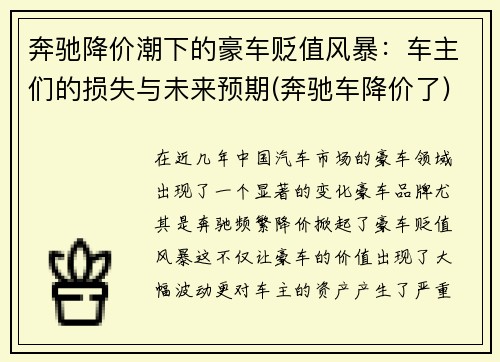 奔驰降价潮下的豪车贬值风暴：车主们的损失与未来预期(奔驰车降价了)

在近几年中国汽车市场的豪车领域出现了一个显著的变化豪车品牌尤其是奔驰频繁降价掀起了豪车贬值风暴这不仅让豪车的价值出现了大幅波动更对车主的资产产生了严重